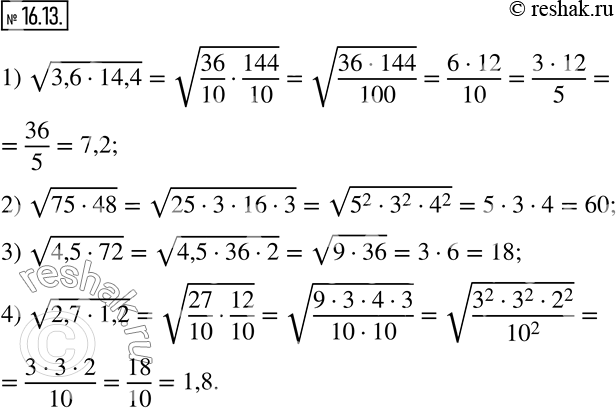 № 16.13.

© reshak.ru

1) $\sqrt{3,6 \cdot 14,4} = \sqrt{\frac{36}{10} \cdot \frac{144}{10}} = \sqrt{\frac{36 \cdot 144}{100}} = \frac{6 \cdot 12}{10} = \frac{3 \cdot 12}{5} =$
$= \frac{36}{5} = 7,2;$

2) $\sqrt{75 \cdot 48} = \sqrt{25 \cdot 3 \cdot 16 \cdot 3} = \sqrt{5^2 \cdot 3^2 \cdot 4^2} = 5 \cdot 3 \cdot 4 = 60;$

3) $\sqrt{4,5 \cdot 72} = \sqrt{4,5 \cdot 36 \cdot 2} = \sqrt{9 \cdot 36} = 3 \cdot 6 = 18;$

4) $\sqrt{2,7 \cdot 1,2} = \sqrt{\frac{27}{10} \cdot \frac{12}{10}} = \sqrt{\frac{9 \cdot 3 \cdot 4 \cdot 3}{10 \cdot 10}} = \sqrt{\frac{3^2 \cdot 3^2 \cdot 2^2}{10^2}} =$
$= \frac{3 \cdot 3 \cdot 2}{10} = \frac{18}{10} = 1,8.$

reshak.ru ©